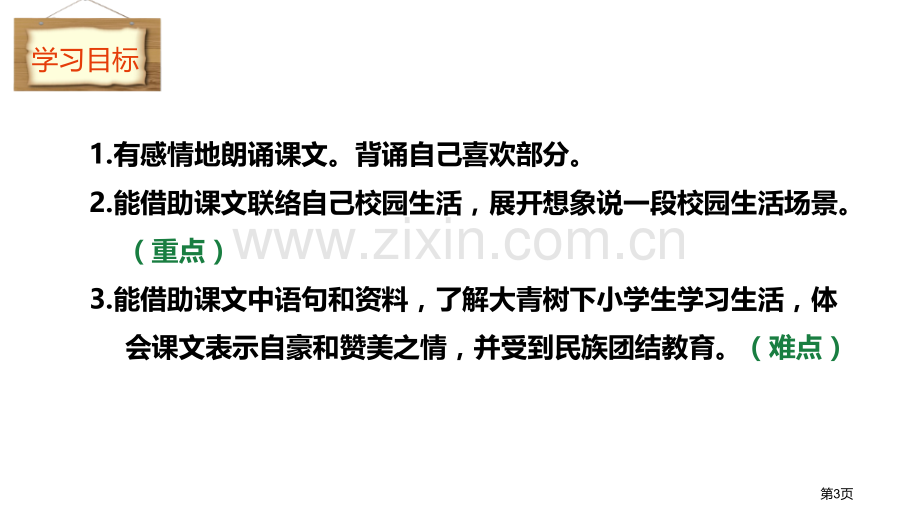 学习目标

1.有感情地朗诵课文。背诵自己喜欢部分。

2.能借助课文联络自己校园生活，展开想象说一段校园生活场景。（重点）

www.zixin.com.cn

3.能借助课文中语句和资料，了解大青树下小学生学习生活，体会课文表示自豪和赞美之情，并受到民族团结教育。（难点）

第3页